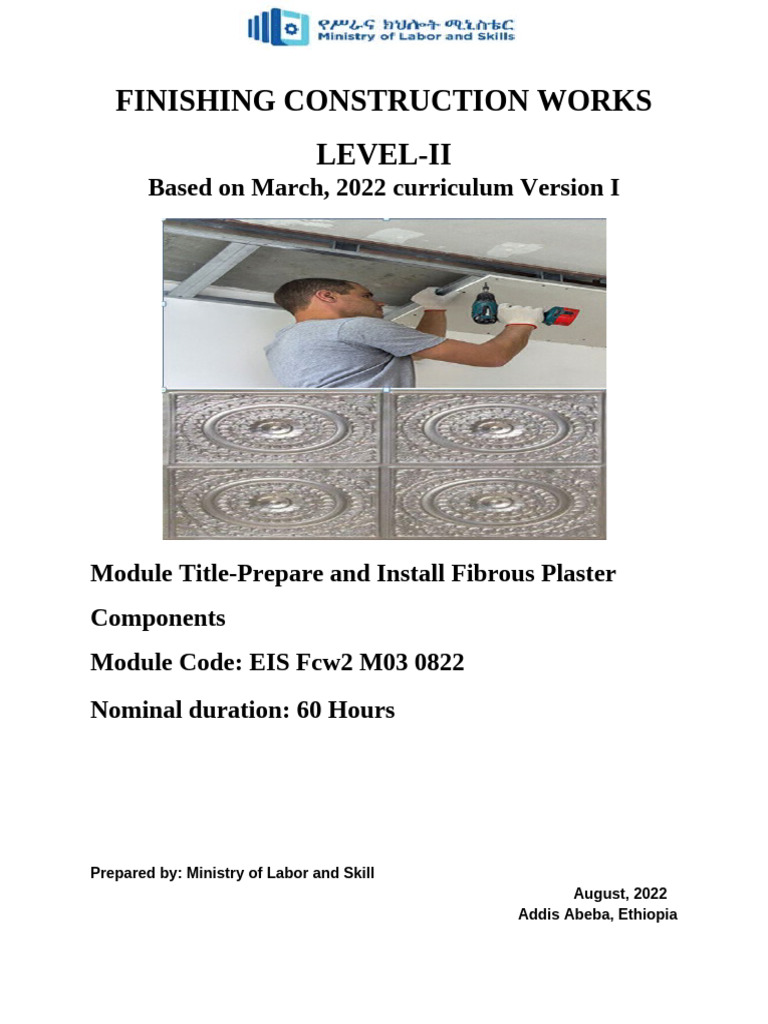 የሥራና ክህሎት ሚኒስቴር
Ministry of Labor and Skills

FINISHING CONSTRUCTION WORKS

LEVEL-II

Based on March, 2022 curriculum Version I

Module Title-Prepare and Install Fibrous Plaster Components

Module Code: EIS Fcw2 M03 0822

Nominal duration: 60 Hours

Prepared by: Ministry of Labor and Skill

August, 2022
Addis Abeba, Ethiopia